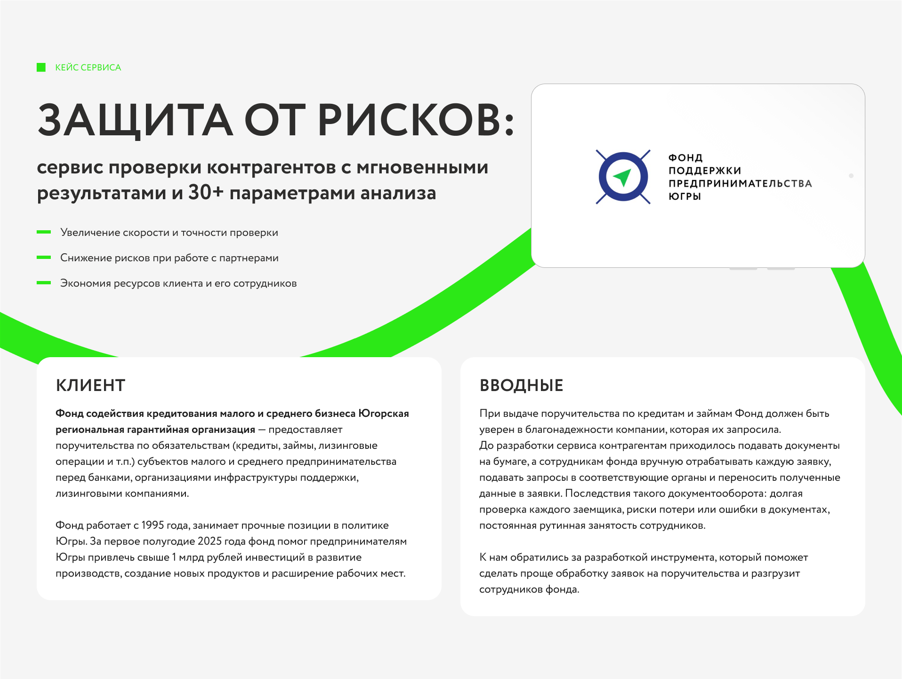 КЕЙС СЕРВИСА

ЗАЩИТА ОТ РИСКОВ:

сервис проверки контрагентов с мгновенными результатами и 30+ параметрами анализа

Увеличение скорости и точности проверки

Снижение рисков при работе с партнерами

Экономия ресурсов клиента и его сотрудников

ФОНД ПОДДЕРЖКИ ПРЕДПРИНИМАТЕЛЬСТВА ЮГРЫ

КЛИЕНТ

Фонд содействия кредитования малого и среднего бизнеса Югорская региональная гарантийная организация — предоставляет поручительства по обязательствам (кредиты, займы, лизинговые операции и т.п.) субъектов малого и среднего предпринимательства перед банками, организациями инфраструктуры поддержки, лизинговыми компаниями.

Фонд работает с 1995 года, занимает прочные позиции в политике Югры. За первое полугодие 2025 года фонд помог предпринимателям Югры привлечь свыше 1 млрд рублей инвестиций в развитие производств, создание новых продуктов и расширение рабочих мест.

ВВОДНЫЕ

При выдаче поручительства по кредитам и займам Фонд должен быть уверен в благонадежности компании, которая их запросила.
До разработки сервиса контрагентам приходилось подавать документы на бумаге, а сотрудникам фонда вручную отрабатывать каждую заявку, подавать запросы в соответствующие органы и переносить полученные данные в заявки. Последствия такого документооборота: долгая проверка каждого заемщика, риски потери или ошибки в документах, постоянная рутинная занятость сотрудников.

К нам обратились за разработкой инструмента, который поможет сделать проще обработку заявок на поручительства и разгрузит сотрудников фонда.